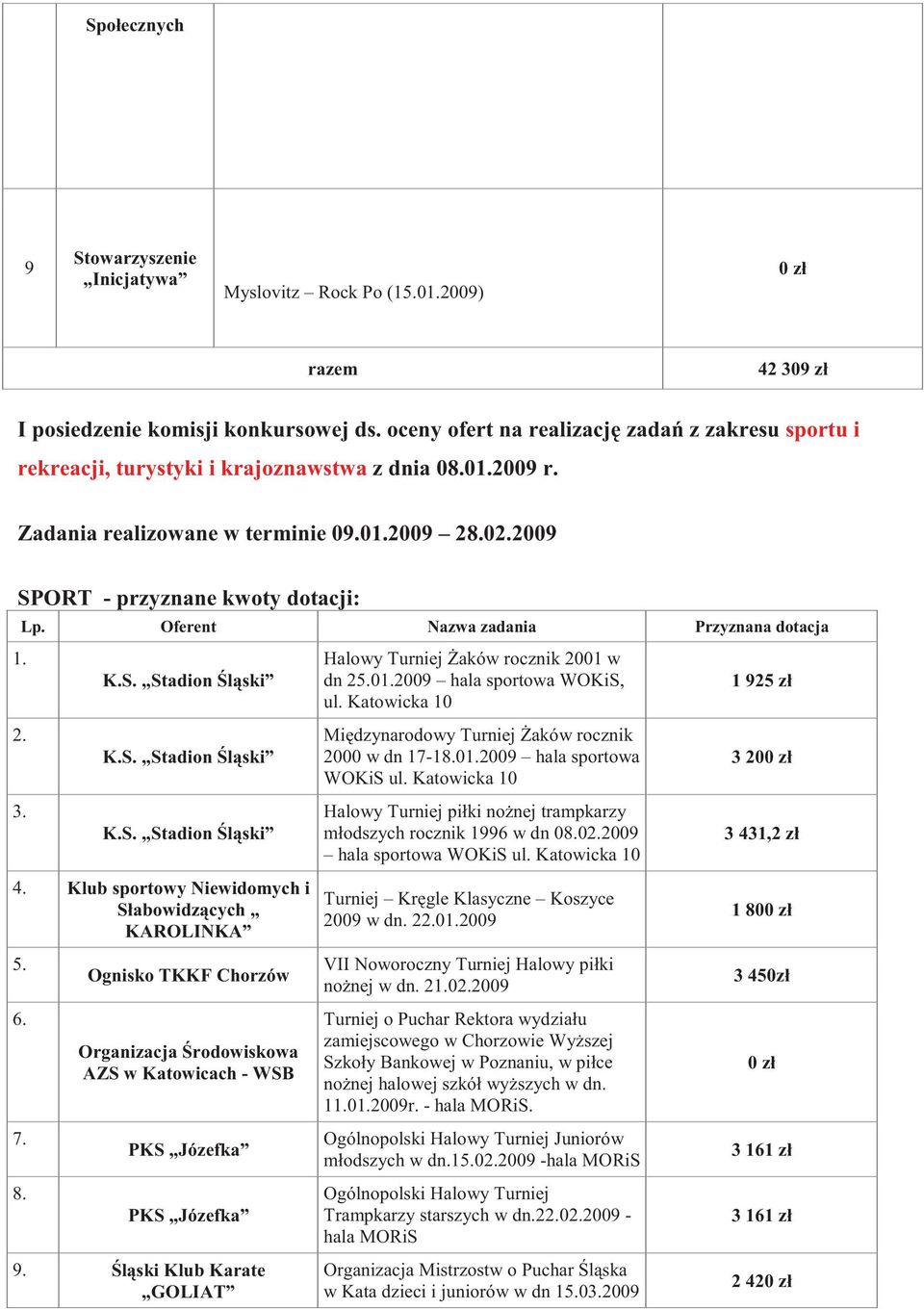 |  | Społecznych |  |  |
|---|---|---|---|
| 9 | Stowarzyszenie „Inicjatywa” | Myslovitz – Rock Po (15.01.2009) | 0 zł |
| razem |  |  | 42 309 zł |

I posiedzenie komisji konkursowej ds. oceny ofert na realizację zadań z zakresu sportu i rekreacji, turystyki i krajoznawstwa z dnia 08.01.2009 r.

Zadania realizowane w terminie 09.01.2009 – 28.02.2009

SPORT - przyznane kwoty dotacji:

| Lp. | Oferent | Nazwa zadania | Przyznana dotacja |
|---|---|---|---|
| 1. | K.S. „Stadion Śląski” | Halowy Turniej Żaków rocznik 2001 w dn 25.01.2009 – hala sportowa WOKiS, ul. Katowicka 10 | 1 925 zł |
| 2. | K.S. „Stadion Śląski” | Międzynarodowy Turniej Żaków rocznik 2000 w dn 17-18.01.2009 – hala sportowa WOKiS ul. Katowicka 10 | 3 200 zł |
| 3. | K.S. „Stadion Śląski” | Halowy Turniej piłki nożnej trampkarzy młodszych rocznik 1996 w dn 08.02.2009 – hala sportowa WOKiS ul. Katowicka 10 | 3 431,2 zł |
| 4. | Klub sportowy Niewidomych i Słabowidzących „ KAROLINKA” | Turniej – Kręgle Klasyczne – Koszyce 2009 w dn. 22.01.2009 | 1 800 zł |
| 5. | Ognisko TKKF Chorzów | VII Noworoczny Turniej Halowy piłki nożnej w dn. 21.02.2009 | 3 450zł |
| 6. | Organizacja Środowiskowa AZS w Katowicach - WSB | Turniej o Puchar Rektora wydziału zamiejscowego w Chorzowie Wyższej Szkoły Bankowej w Poznaniu, w piłce nożnej halowej szkół wyższych w dn. 11.01.2009r. - hala MORiS. | 0 zł |
| 7. | PKS „Józefka” | Ogólnopolski Halowy Turniej Juniorów młodszych w dn.15.02.2009 -hala MORiS | 3 161 zł |
| 8. | PKS „Józefka” | Ogólnopolski Halowy Turniej Trampkarzy starszych w dn.22.02.2009 - hala MORiS | 3 161 zł |
| 9. | Śląski Klub Karate „GOLIAT” | Organizacja Mistrzostw o Puchar Śląska w Kata dzieci i juniorów w dn 15.03.2009 | 2 420 zł |